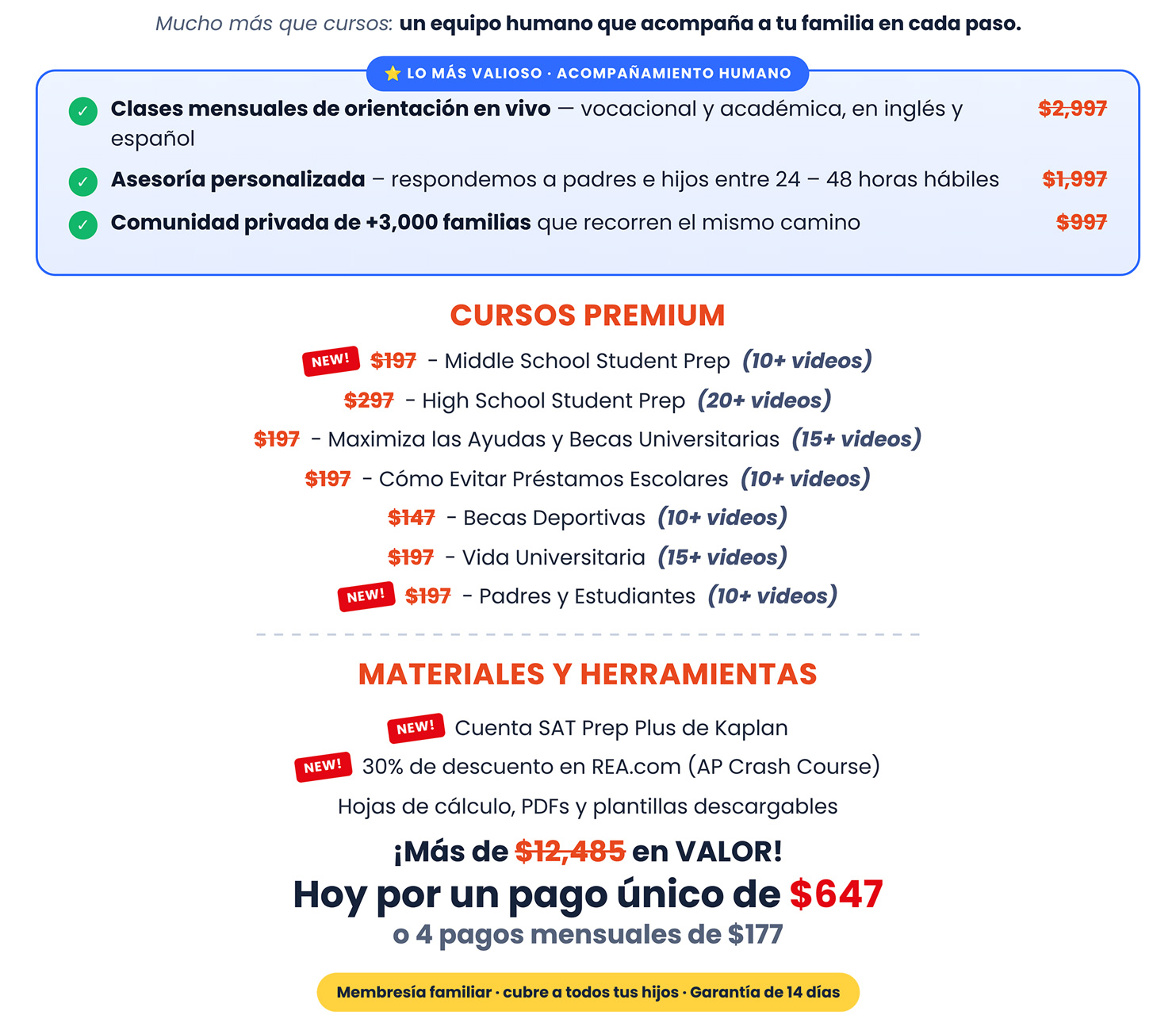 Mucho más que cursos: un equipo humano que acompaña a tu familia en cada paso.

⭐ LO MÁS VALIOSO · ACOMPAÑAMIENTO HUMANO

✓ Clases mensuales de orientación en vivo — vocacional y académica, en inglés y español $2,997

✓ Asesoría personalizada – respondemos a padres e hijos entre 24 – 48 horas hábiles $1,997

✓ Comunidad privada de +3,000 familias que recorren el mismo camino $997

CURSOS PREMIUM

NEW! $197 - Middle School Student Prep (10+ videos)

$297 - High School Student Prep (20+ videos)

$197 - Maximiza las Ayudas y Becas Universitarias (15+ videos)

$197 - Cómo Evitar Préstamos Escolares (10+ videos)

$147 - Becas Deportivas (10+ videos)

$197 - Vida Universitaria (15+ videos)

NEW! $197 - Padres y Estudiantes (10+ videos)

MATERIALES Y HERRAMIENTAS

NEW! Cuenta SAT Prep Plus de Kaplan

NEW! 30% de descuento en REA.com (AP Crash Course)

Hojas de cálculo, PDFs y plantillas descargables

¡Más de $12,485 en VALOR!

Hoy por un pago único de $647

o 4 pagos mensuales de $177

Membresía familiar · cubre a todos tus hijos · Garantía de 14 días